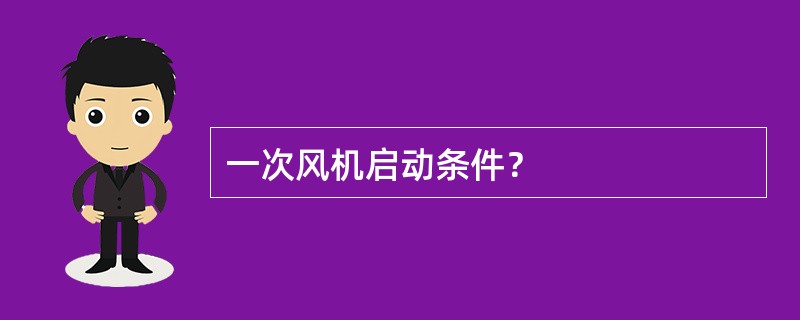 一次风机启动条件？